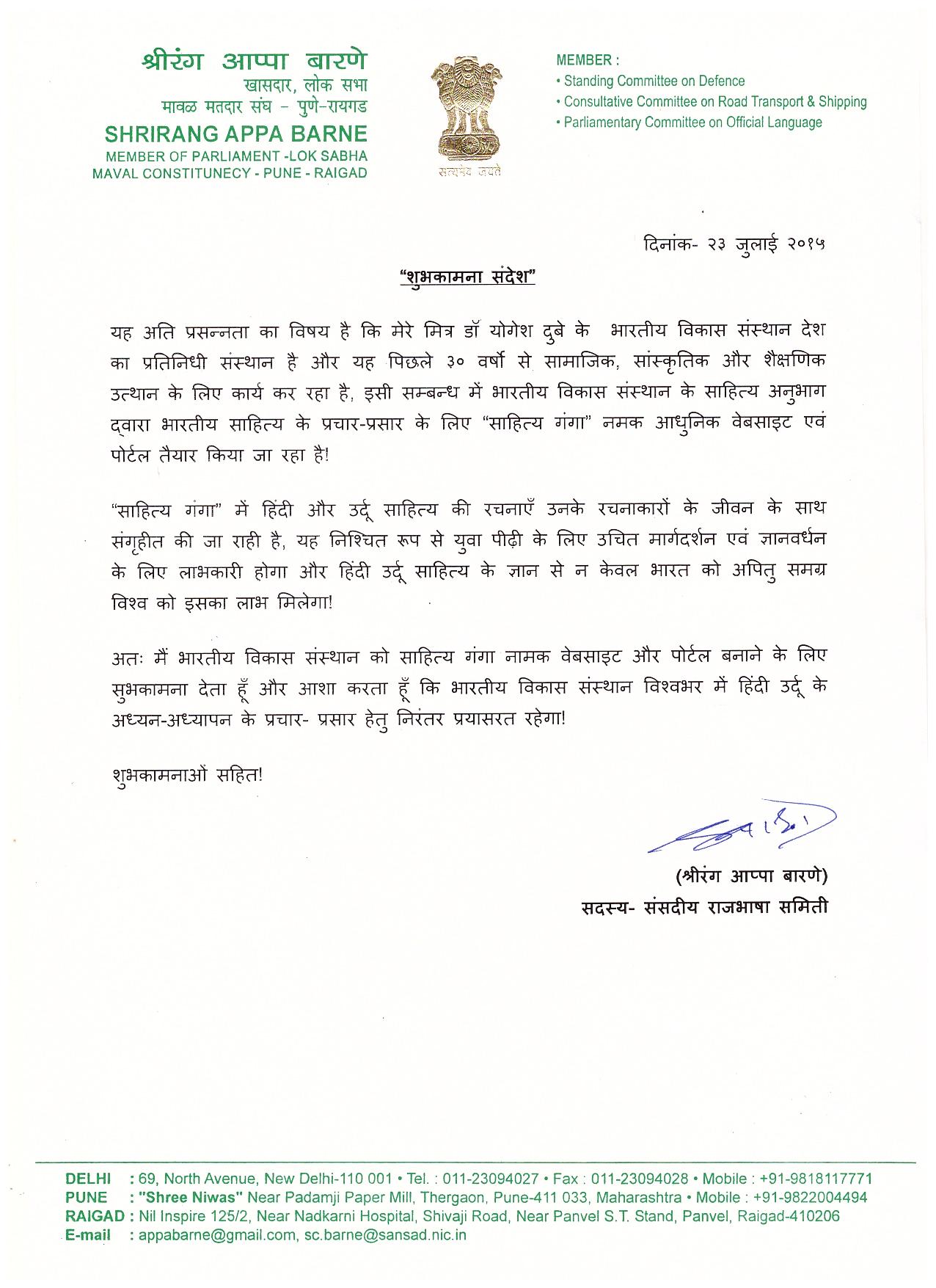 श्रीरंग आप्पा बारणे
खासदार, लोक सभा
मावळ मतदार संघ – पुणे-रायगड
SHRIRANG APPA BARNE
MEMBER OF PARLIAMENT -LOK SABHA
MAVAL CONSTITUNECY - PUNE - RAIGAD

सत्यमेव जयते

MEMBER :
• Standing Committee on Defence
• Consultative Committee on Road Transport & Shipping
• Parliamentary Committee on Official Language

दिनांक- २३ जुलाई २०१५

"शुभकामना संदेश"

यह अति प्रसन्नता का विषय है कि मेरे मित्र डॉ योगेश दुबे के भारतीय विकास संस्थान देश का प्रतिनिधी संस्थान है और यह पिछले ३० वर्षो से सामाजिक, सांस्कृतिक और शैक्षणिक उत्थान के लिए कार्य कर रहा है, इसी सम्बन्ध में भारतीय विकास संस्थान के साहित्य अनुभाग द्वारा भारतीय साहित्य के प्रचार-प्रसार के लिए "साहित्य गंगा" नमक आधुनिक वेबसाइट एवं पोर्टल तैयार किया जा रहा है!

"साहित्य गंगा" में हिंदी और उर्दू साहित्य की रचनाएँ उनके रचनाकारों के जीवन के साथ संगृहीत की जा राही है, यह निश्चित रूप से युवा पीढ़ी के लिए उचित मार्गदर्शन एवं ज्ञानवर्धन के लिए लाभकारी होगा और हिंदी उर्दू साहित्य के ज्ञान से न केवल भारत को अपितु समग्र विश्व को इसका लाभ मिलेगा!

अतः मैं भारतीय विकास संस्थान को साहित्य गंगा नामक वेबसाइट और पोर्टल बनाने के लिए सुभकामना देता हूँ और आशा करता हूँ कि भारतीय विकास संस्थान विश्वभर में हिंदी उर्दू के अध्यन-अध्यापन के प्रचार- प्रसार हेतु निरंतर प्रयासरत रहेगा!

शुभकामनाओं सहित!

(श्रीरंग आप्पा बारणे)
सदस्य- संसदीय राजभाषा समिती

DELHI : 69, North Avenue, New Delhi-110 001 • Tel. : 011-23094027 • Fax : 011-23094028 • Mobile : +91-9818117771
PUNE : "Shree Niwas" Near Padamji Paper Mill, Thergaon, Pune-411 033, Maharashtra • Mobile : +91-9822004494
RAIGAD : Nil Inspire 125/2, Near Nadkarni Hospital, Shivaji Road, Near Panvel S.T. Stand, Panvel, Raigad-410206
E-mail : appabarne@gmail.com, sc.barne@sansad.nic.in